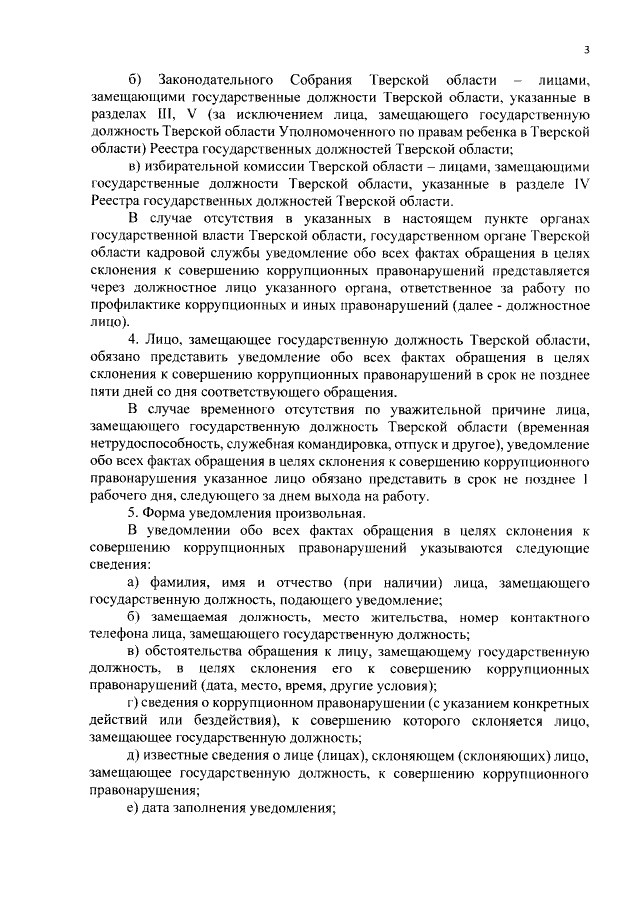 3

б) Законодательного Собрания Тверской области – лицами, замещающими государственные должности Тверской области, указанные в разделах III, V (за исключением лица, замещающего государственную должность Тверской области Уполномоченного по правам ребенка в Тверской области) Реестра государственных должностей Тверской области;

в) избирательной комиссии Тверской области – лицами, замещающими государственные должности Тверской области, указанные в разделе IV Реестра государственных должностей Тверской области.

В случае отсутствия в указанных в настоящем пункте органах государственной власти Тверской области, государственном органе Тверской области кадровой службы уведомление обо всех фактах обращения в целях склонения к совершению коррупционных правонарушений представляется через должностное лицо указанного органа, ответственное за работу по профилактике коррупционных и иных правонарушений (далее - должностное лицо).

4. Лицо, замещающее государственную должность Тверской области, обязано представить уведомление обо всех фактах обращения в целях склонения к совершению коррупционных правонарушений в срок не позднее пяти дней со дня соответствующего обращения.

В случае временного отсутствия по уважительной причине лица, замещающего государственную должность Тверской области (временная нетрудоспособность, служебная командировка, отпуск и другое), уведомление обо всех фактах обращения в целях склонения к совершению коррупционного правонарушения указанное лицо обязано представить в срок не позднее 1 рабочего дня, следующего за днем выхода на работу.

5. Форма уведомления произвольная.

В уведомлении обо всех фактах обращения в целях склонения к совершению коррупционных правонарушений указываются следующие сведения:

а) фамилия, имя и отчество (при наличии) лица, замещающего государственную должность, подающего уведомление;

б) замещаемая должность, место жительства, номер контактного телефона лица, замещающего государственную должность;

в) обстоятельства обращения к лицу, замещающему государственную должность, в целях склонения его к совершению коррупционных правонарушений (дата, место, время, другие условия);

г) сведения о коррупционном правонарушении (с указанием конкретных действий или бездействия), к совершению которого склоняется лицо, замещающее государственную должность;

д) известные сведения о лице (лицах), склоняющем (склоняющих) лицо, замещающее государственную должность, к совершению коррупционного правонарушения;

е) дата заполнения уведомления;